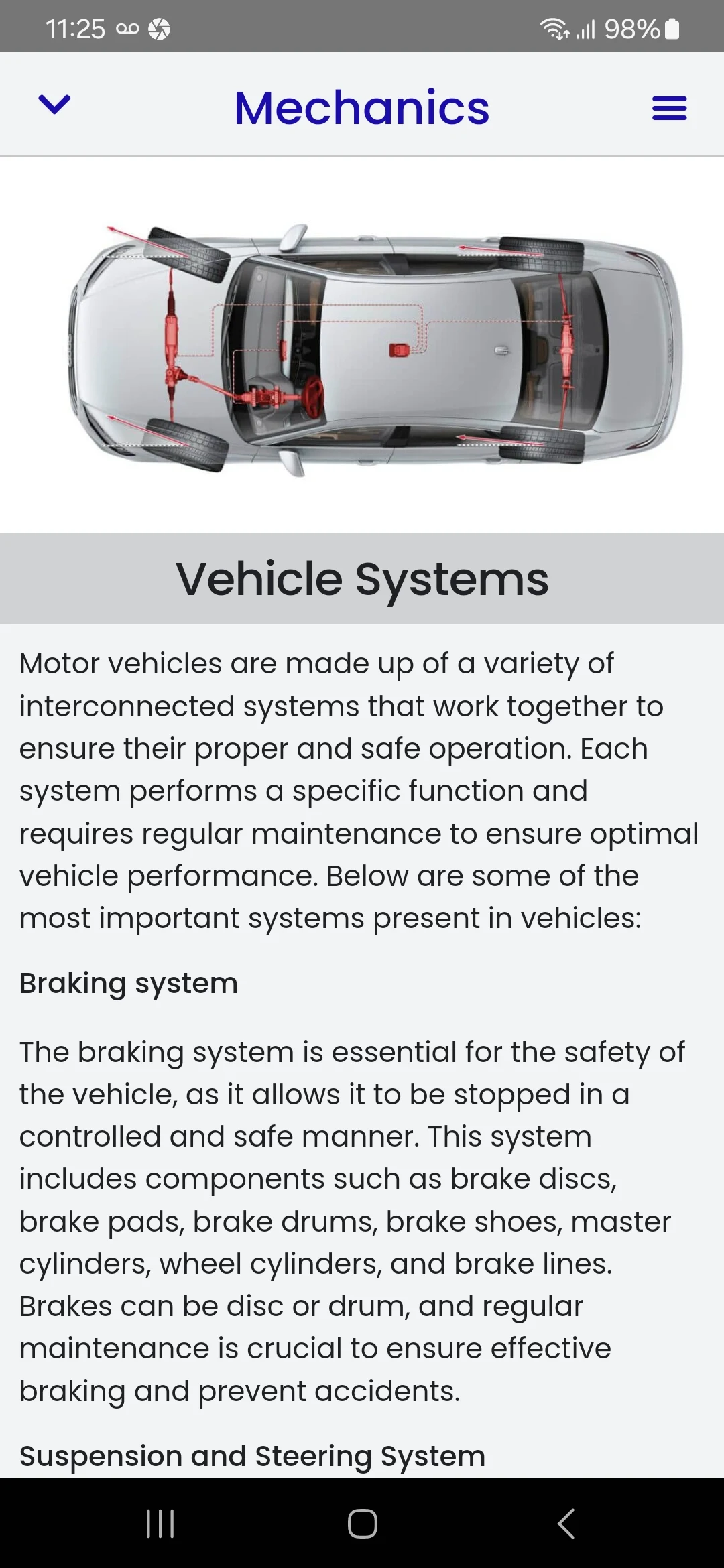 11:25 98%

Mechanics

Vehicle Systems

Motor vehicles are made up of a variety of interconnected systems that work together to ensure their proper and safe operation. Each system performs a specific function and requires regular maintenance to ensure optimal vehicle performance. Below are some of the most important systems present in vehicles:

Braking system

The braking system is essential for the safety of the vehicle, as it allows it to be stopped in a controlled and safe manner. This system includes components such as brake discs, brake pads, brake drums, brake shoes, master cylinders, wheel cylinders, and brake lines. Brakes can be disc or drum, and regular maintenance is crucial to ensure effective braking and prevent accidents.

Suspension and Steering System